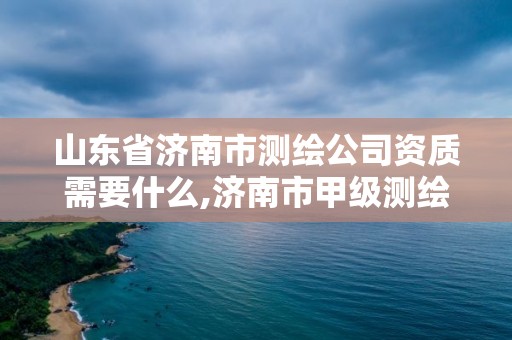 山东省济南市测绘公司资质需要什么,济南市甲级测绘